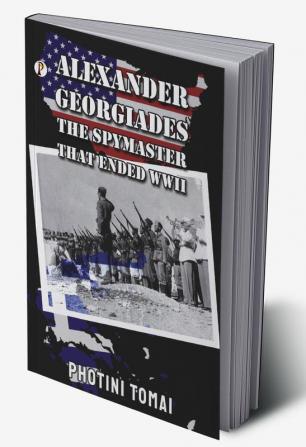 P

ALEXANDER GEORGIADES THE SPYMASTER THAT ENDED WWII

PHOTINI TOMAI